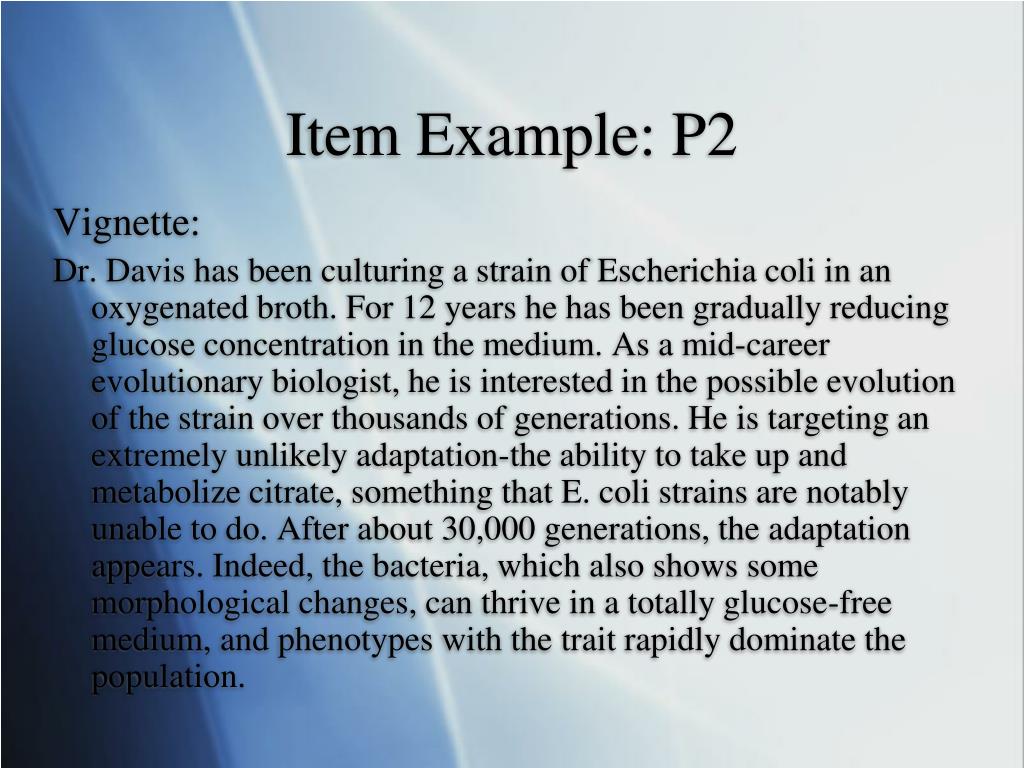 Item Example: P2

Vignette:

Dr. Davis has been culturing a strain of Escherichia coli in an oxygenated broth. For 12 years he has been gradually reducing glucose concentration in the medium. As a mid-career evolutionary biologist, he is interested in the possible evolution of the strain over thousands of generations. He is targeting an extremely unlikely adaptation-the ability to take up and metabolize citrate, something that E. coli strains are notably unable to do. After about 30,000 generations, the adaptation appears. Indeed, the bacteria, which also shows some morphological changes, can thrive in a totally glucose-free medium, and phenotypes with the trait rapidly dominate the population.